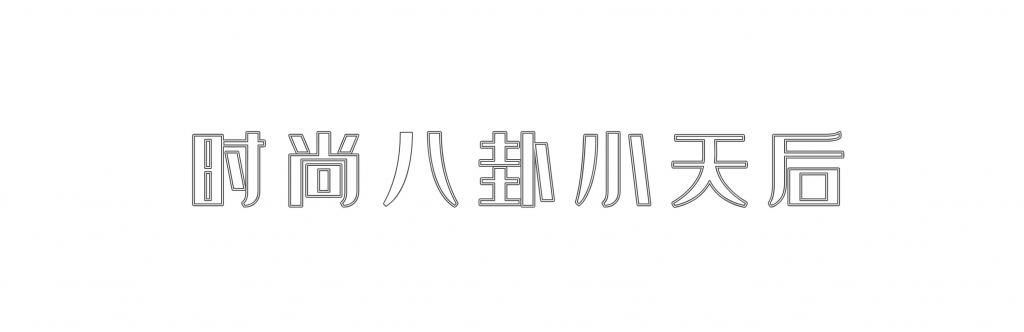 时尚八卦小天后